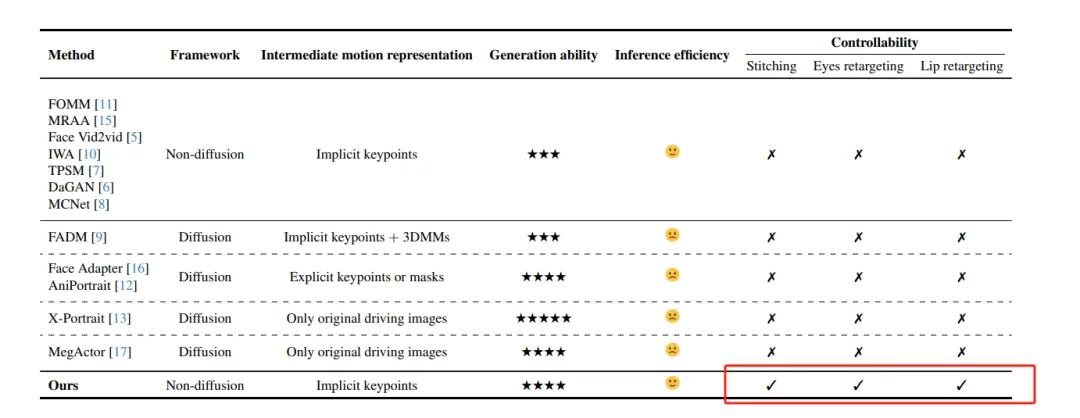 | Method | Framework | Intermediate motion representation | Generation ability | Inference efficiency | Controllability |  |  |
|---|---|---|---|---|---|---|---|
|  |  |  |  |  | Stitching | Eyes retargeting | Lip retargeting |
| FOMM [11] MRAA [15] Face Vid2vid [5] IWA [10] TPSM [7] DaGAN [6] MCNet [8] | Non-diffusion | Implicit keypoints | ★★★ | 🙂 | ✗ | ✗ | ✗ |
| FADM [9] | Diffusion | Implicit keypoints + 3DMMs | ★★★ | 🙁 | ✗ | ✗ | ✗ |
| Face Adapter [16] AniPortrait [12] | Diffusion | Explicit keypoints or masks | ★★★★ | 🙁 | ✗ | ✗ | ✗ |
| X-Portrait [13] | Diffusion | Only original driving images | ★★★★★ | 🙁 | ✗ | ✗ | ✗ |
| MegActor [17] | Diffusion | Only original driving images | ★★★★ | 🙁 | ✗ | ✗ | ✗ |
| Ours | Non-diffusion | Implicit keypoints | ★★★★ | 🙂 | ✓ | ✓ | ✓ |